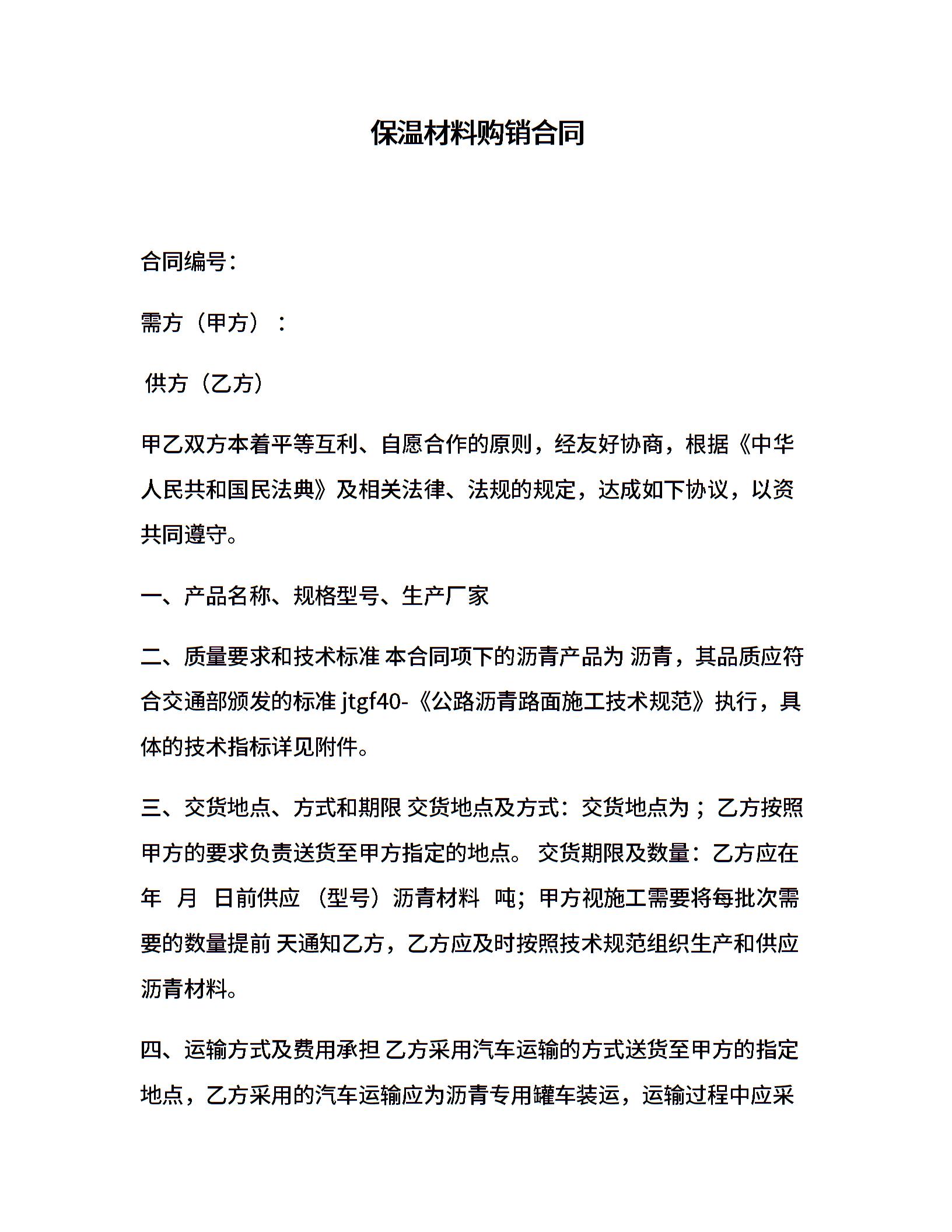 保温材料购销合同

合同编号:

需方（甲方）：

供方（乙方）

甲乙双方本着平等互利、自愿合作的原则，经友好协商，根据《中华人民共和国民法典》及相关法律、法规的规定，达成如下协议，以资共同遵守。

一、产品名称、规格型号、生产厂家

二、质量要求和技术标准 本合同项下的沥青产品为 沥青，其品质应符合交通部颁发的标准 jtgf40-《公路沥青路面施工技术规范》执行，具体的技术指标详见附件。

三、交货地点、方式和期限 交货地点及方式：交货地点为；乙方按照甲方的要求负责送货至甲方指定的地点。 交货期限及数量：乙方应在 年 月 日前供应 （型号）沥青材料 吨；甲方视施工需要将每批次需要的数量提前 天通知乙方，乙方应及时按照技术规范组织生产和供应沥青材料。

四、运输方式及费用承担 乙方采用汽车运输的方式送货至甲方的指定地点，乙方采用的汽车运输应为沥青专用罐车装运，运输过程中应采